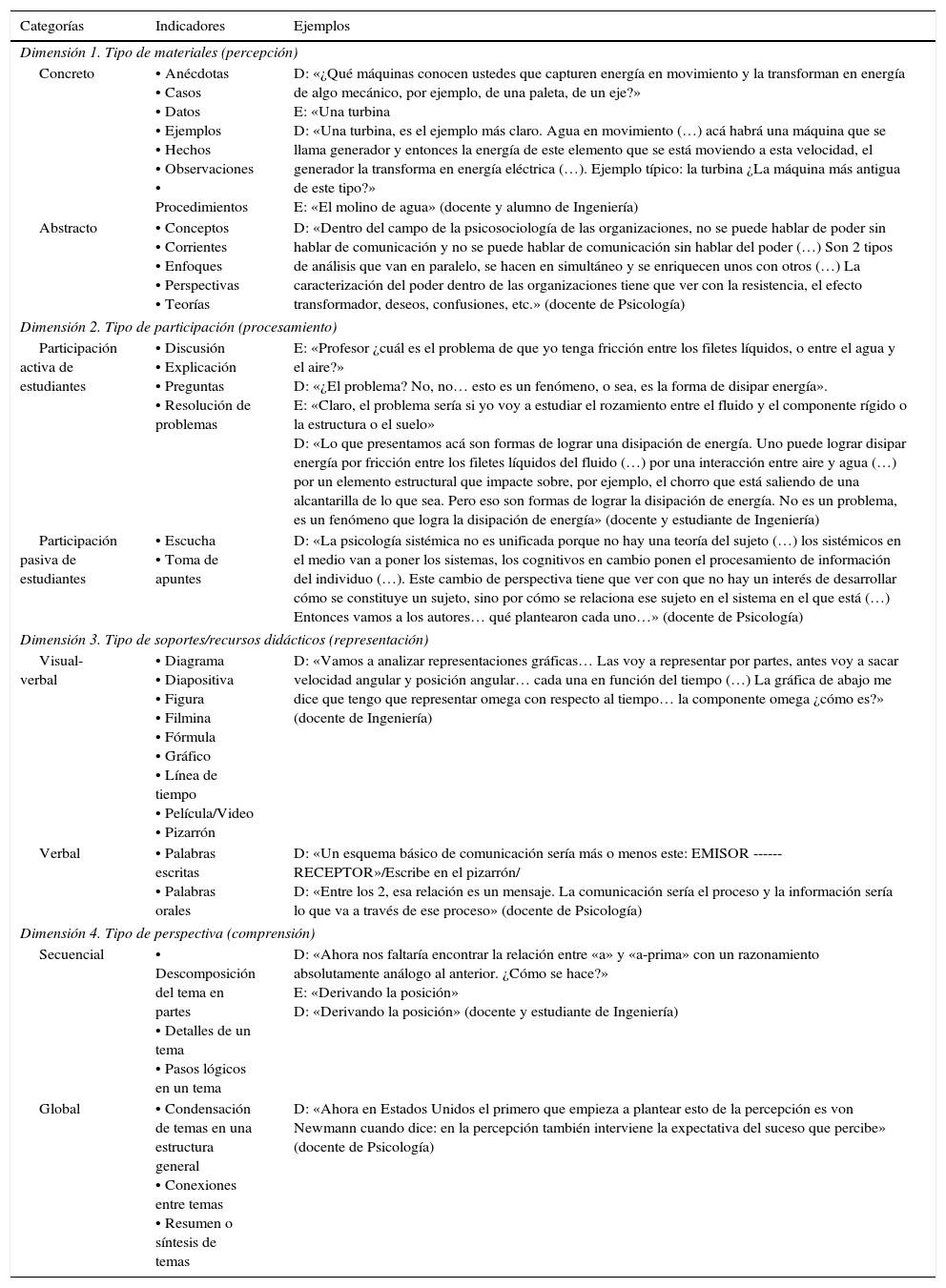 | Categorías | Indicadores | Ejemplos |
|---|---|---|
| *Dimensión 1. Tipo de materiales (percepción)* | | |
| Concreto | • Anécdotas • Casos • Datos • Ejemplos • Hechos • Observaciones • Procedimientos | D: «¿Qué máquinas conocen ustedes que capturen energía en movimiento y la transforman en energía de algo mecánico, por ejemplo, de una paleta, de un eje?» E: «Una turbina D: «Una turbina, es el ejemplo más claro. Agua en movimiento (…) acá habrá una máquina que se llama generador y entonces la energía de este elemento que se está moviendo a esta velocidad, el generador la transforma en energía eléctrica (…). Ejemplo típico: la turbina ¿La máquina más antigua de este tipo?» E: «El molino de agua» (docente y alumno de Ingeniería) |
| Abstracto | • Conceptos • Corrientes • Enfoques • Perspectivas • Teorías | D: «Dentro del campo de la psicosociología de las organizaciones, no se puede hablar de poder sin hablar de comunicación y no se puede hablar de comunicación sin hablar del poder (…) Son 2 tipos de análisis que van en paralelo, se hacen en simultáneo y se enriquecen unos con otros (…) La caracterización del poder dentro de las organizaciones tiene que ver con la resistencia, el efecto transformador, deseos, confusiones, etc.» (docente de Psicología) |
| *Dimensión 2. Tipo de participación (procesamiento)* | | |
| Participación activa de estudiantes | • Discusión • Explicación • Preguntas • Resolución de problemas | E: «Profesor ¿cuál es el problema de que yo tenga fricción entre los filetes líquidos, o entre el agua y el aire?» D: «¿El problema? No, no… esto es un fenómeno, o sea, es la forma de disipar energía». E: «Claro, el problema sería si yo voy a estudiar el rozamiento entre el fluido y el componente rígido o la estructura o el suelo» D: «Lo que presentamos acá son formas de lograr una disipación de energía. Uno puede lograr disipar energía por fricción entre los filetes líquidos del fluido (…) por una interacción entre aire y agua (…) por un elemento estructural que impacte sobre, por ejemplo, el chorro que está saliendo de una alcantarilla de lo que sea. Pero eso son formas de lograr la disipación de energía. No es un problema, es un fenómeno que logra la disipación de energía» (docente y estudiante de Ingeniería) |
| Participación pasiva de estudiantes | • Escucha • Toma de apuntes | D: «La psicología sistémica no es unificada porque no hay una teoría del sujeto (…) los sistémicos en el medio van a poner los sistemas, los cognitivos en cambio ponen el procesamiento de información del individuo (…). Este cambio de perspectiva tiene que ver con que no hay un interés de desarrollar cómo se constituye un sujeto, sino por cómo se relaciona ese sujeto en el sistema en el que está (…) Entonces vamos a los autores… qué plantearon cada uno…» (docente de Psicología) |
| *Dimensión 3. Tipo de soportes/recursos didácticos (representación)* | | |
| Visual-verbal | • Diagrama • Diapositiva • Figura • Filmina • Fórmula • Gráfico • Línea de tiempo • Película/Video • Pizarrón | D: «Vamos a analizar representaciones gráficas… Las voy a representar por partes, antes voy a sacar velocidad angular y posición angular… cada una en función del tiempo (…) La gráfica de abajo me dice que tengo que representar omega con respecto al tiempo… la componente omega ¿cómo es?» (docente de Ingeniería) |
| Verbal | • Palabras escritas • Palabras orales | D: «Un esquema básico de comunicación sería más o menos este: EMISOR ------ RECEPTOR»/Escribe en el pizarrón/ D: «Entre los 2, esa relación es un mensaje. La comunicación sería el proceso y la información sería lo que va a través de ese proceso» (docente de Psicología) |
| *Dimensión 4. Tipo de perspectiva (comprensión)* | | |
| Secuencial | • Descomposición del tema en partes • Detalles de un tema • Pasos lógicos en un tema | D: «Ahora nos faltaría encontrar la relación entre «a» y «a-prima» con un razonamiento absolutamente análogo al anterior. ¿Cómo se hace?» E: «Derivando la posición» D: «Derivando la posición» (docente y estudiante de Ingeniería) |
| Global | • Condensación de temas en una estructura general • Conexiones entre temas • Resumen o síntesis de temas | D: «Ahora en Estados Unidos el primero que empieza a plantear esto de la percepción es von Newmann cuando dice: en la percepción también interviene la expectativa del suceso que percibe» (docente de Psicología) |